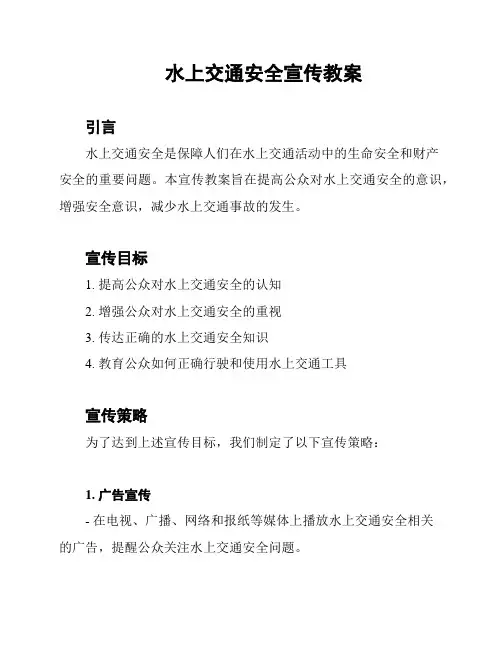 水上交通安全宣传教案

引言

水上交通安全是保障人们在水上交通活动中的生命安全和财产安全的重要问题。本宣传教案旨在提高公众对水上交通安全的意识，增强安全意识，减少水上交通事故的发生。

宣传目标

1. 提高公众对水上交通安全的认知

2. 增强公众对水上交通安全的重视

3. 传达正确的水上交通安全知识

4. 教育公众如何正确行驶和使用水上交通工具

宣传策略

为了达到上述宣传目标，我们制定了以下宣传策略：

1. 广告宣传

- 在电视、广播、网络和报纸等媒体上播放水上交通安全相关的广告，提醒公众关注水上交通安全问题。